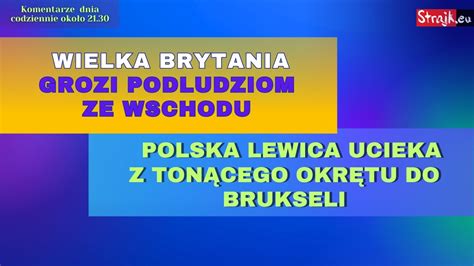 Komentarze dnia
codziennie około 21.30

Strajk.eu

WIELKA BRYTANIA
GROZI PODLUDZIOM
ZE WSCHODU

POLSKA LEWICA UCIEKA
Z TONĄCEGO OKRĘTU DO
BRUKSELI